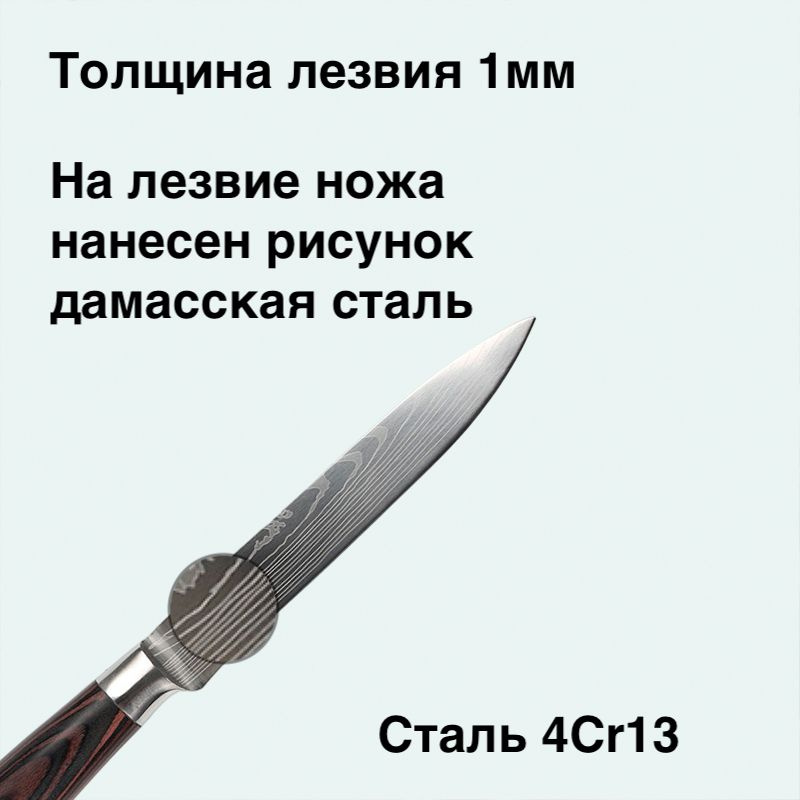 Толщина лезвия 1мм

На лезвие ножа нанесен рисунок дамасская сталь

Сталь 4Cr13